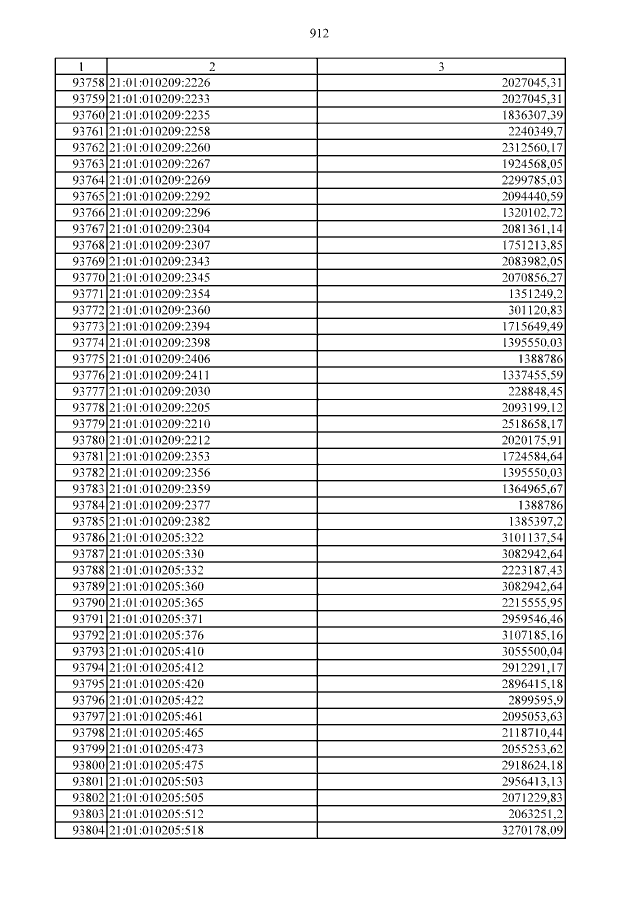 912

| 1 | 2 | 3 |
|---|---|---|
| 93758 | 21:01:010209:2226 | 2027045,31 |
| 93759 | 21:01:010209:2233 | 2027045,31 |
| 93760 | 21:01:010209:2235 | 1836307,39 |
| 93761 | 21:01:010209:2258 | 2240349,7 |
| 93762 | 21:01:010209:2260 | 2312560,17 |
| 93763 | 21:01:010209:2267 | 1924568,05 |
| 93764 | 21:01:010209:2269 | 2299785,03 |
| 93765 | 21:01:010209:2292 | 2094440,59 |
| 93766 | 21:01:010209:2296 | 1320102,72 |
| 93767 | 21:01:010209:2304 | 2081361,14 |
| 93768 | 21:01:010209:2307 | 1751213,85 |
| 93769 | 21:01:010209:2343 | 2083982,05 |
| 93770 | 21:01:010209:2345 | 2070856,27 |
| 93771 | 21:01:010209:2354 | 1351249,2 |
| 93772 | 21:01:010209:2360 | 301120,83 |
| 93773 | 21:01:010209:2394 | 1715649,49 |
| 93774 | 21:01:010209:2398 | 1395550,03 |
| 93775 | 21:01:010209:2406 | 1388786 |
| 93776 | 21:01:010209:2411 | 1337455,59 |
| 93777 | 21:01:010209:2030 | 228848,45 |
| 93778 | 21:01:010209:2205 | 2093199,12 |
| 93779 | 21:01:010209:2210 | 2518658,17 |
| 93780 | 21:01:010209:2212 | 2020175,91 |
| 93781 | 21:01:010209:2353 | 1724584,64 |
| 93782 | 21:01:010209:2356 | 1395550,03 |
| 93783 | 21:01:010209:2359 | 1364965,67 |
| 93784 | 21:01:010209:2377 | 1388786 |
| 93785 | 21:01:010209:2382 | 1385397,2 |
| 93786 | 21:01:010205:322 | 3101137,54 |
| 93787 | 21:01:010205:330 | 3082942,64 |
| 93788 | 21:01:010205:332 | 2223187,43 |
| 93789 | 21:01:010205:360 | 3082942,64 |
| 93790 | 21:01:010205:365 | 2215555,95 |
| 93791 | 21:01:010205:371 | 2959546,46 |
| 93792 | 21:01:010205:376 | 3107185,16 |
| 93793 | 21:01:010205:410 | 3055500,04 |
| 93794 | 21:01:010205:412 | 2912291,17 |
| 93795 | 21:01:010205:420 | 2896415,18 |
| 93796 | 21:01:010205:422 | 2899595,9 |
| 93797 | 21:01:010205:461 | 2095053,63 |
| 93798 | 21:01:010205:465 | 2118710,44 |
| 93799 | 21:01:010205:473 | 2055253,62 |
| 93800 | 21:01:010205:475 | 2918624,18 |
| 93801 | 21:01:010205:503 | 2956413,13 |
| 93802 | 21:01:010205:505 | 2071229,83 |
| 93803 | 21:01:010205:512 | 2063251,2 |
| 93804 | 21:01:010205:518 | 3270178,09 |